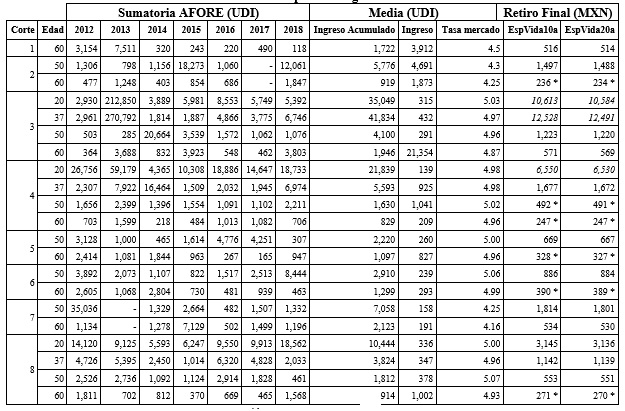 | | | Sumatoria AFORE (UDI) | | | | | | | Media (UDI) | | | Retiro Final (MXN) | |
|---|---|---|---|---|---|---|---|---|---|---|---|---|---|
| Corte | Edad | 2012 | 2013 | 2014 | 2015 | 2016 | 2017 | 2018 | Ingreso Acumulado | Ingreso | Tasa mercado | EspVida10a | EspVida20a |
| 1 | 60 | 3,154 | 7,511 | 320 | 243 | 220 | 490 | 118 | 1,722 | 3,912 | 4.5 | 516 | 514 |
| 2 | 50 | 1,306 | 798 | 1,156 | 18,273 | 1,060 | - | 12,061 | 5,776 | 4,691 | 4.3 | 1,497 | 1,488 |
| | 60 | 477 | 1,248 | 403 | 854 | 686 | - | 1,847 | 919 | 1,873 | 4.25 | 236 * | 234 * |
| 3 | 20 | 2,930 | 212,850 | 3,889 | 5,981 | 8,553 | 5,749 | 5,392 | 35,049 | 315 | 5.03 | 10,613 | 10,584 |
| | 37 | 2,961 | 270,792 | 1,814 | 1,887 | 4,866 | 3,775 | 6,746 | 41,834 | 432 | 4.97 | 12,528 | 12,491 |
| | 50 | 503 | 285 | 20,664 | 3,539 | 1,572 | 1,062 | 1,076 | 4,100 | 291 | 4.96 | 1,223 | 1,220 |
| | 60 | 364 | 3,688 | 832 | 3,923 | 548 | 462 | 3,803 | 1,946 | 21,354 | 4.87 | 571 | 569 |
| 4 | 20 | 26,756 | 59,179 | 4,365 | 10,308 | 18,886 | 14,647 | 18,733 | 21,839 | 139 | 4.98 | 6,550 | 6,530 |
| | 37 | 2,307 | 7,922 | 16,464 | 1,509 | 2,032 | 1,945 | 6,974 | 5,593 | 925 | 4.98 | 1,677 | 1,672 |
| | 50 | 1,656 | 2,399 | 1,396 | 1,554 | 1,091 | 1,102 | 2,211 | 1,630 | 1,041 | 5.02 | 492 * | 491 * |
| | 60 | 703 | 1,599 | 218 | 484 | 1,013 | 1,082 | 706 | 829 | 209 | 4.96 | 247 * | 247 * |
| 5 | 50 | 3,128 | 1,000 | 465 | 1,614 | 4,776 | 4,251 | 307 | 2,220 | 260 | 5.00 | 669 | 667 |
| | 60 | 2,414 | 1,081 | 1,844 | 963 | 267 | 165 | 947 | 1,097 | 827 | 4.96 | 328 * | 327 * |
| 6 | 50 | 3,892 | 2,073 | 1,107 | 822 | 1,517 | 2,513 | 8,444 | 2,910 | 239 | 5.06 | 886 | 884 |
| | 60 | 2,605 | 1,068 | 2,804 | 730 | 481 | 939 | 463 | 1,299 | 293 | 4.99 | 390 * | 389 * |
| 7 | 50 | 35,036 | - | 1,329 | 2,664 | 482 | 1,507 | 1,332 | 7,058 | 158 | 4.25 | 1,814 | 1,801 |
| | 60 | 1,134 | - | 1,278 | 7,129 | 502 | 1,499 | 1,196 | 2,123 | 191 | 4.16 | 534 | 530 |
| 8 | 20 | 14,120 | 9,125 | 5,593 | 6,247 | 9,550 | 9,913 | 18,562 | 10,444 | 336 | 5.00 | 3,145 | 3,136 |
| | 37 | 4,726 | 5,395 | 2,450 | 1,014 | 6,320 | 4,828 | 2,033 | 3,824 | 347 | 4.96 | 1,142 | 1,139 |
| | 50 | 2,526 | 2,736 | 1,092 | 1,124 | 2,914 | 1,828 | 461 | 1,812 | 378 | 5.07 | 553 | 551 |
| | 60 | 1,811 | 702 | 812 | 370 | 669 | 465 | 1,568 | 914 | 1,002 | 4.93 | 271 * | 270 * |